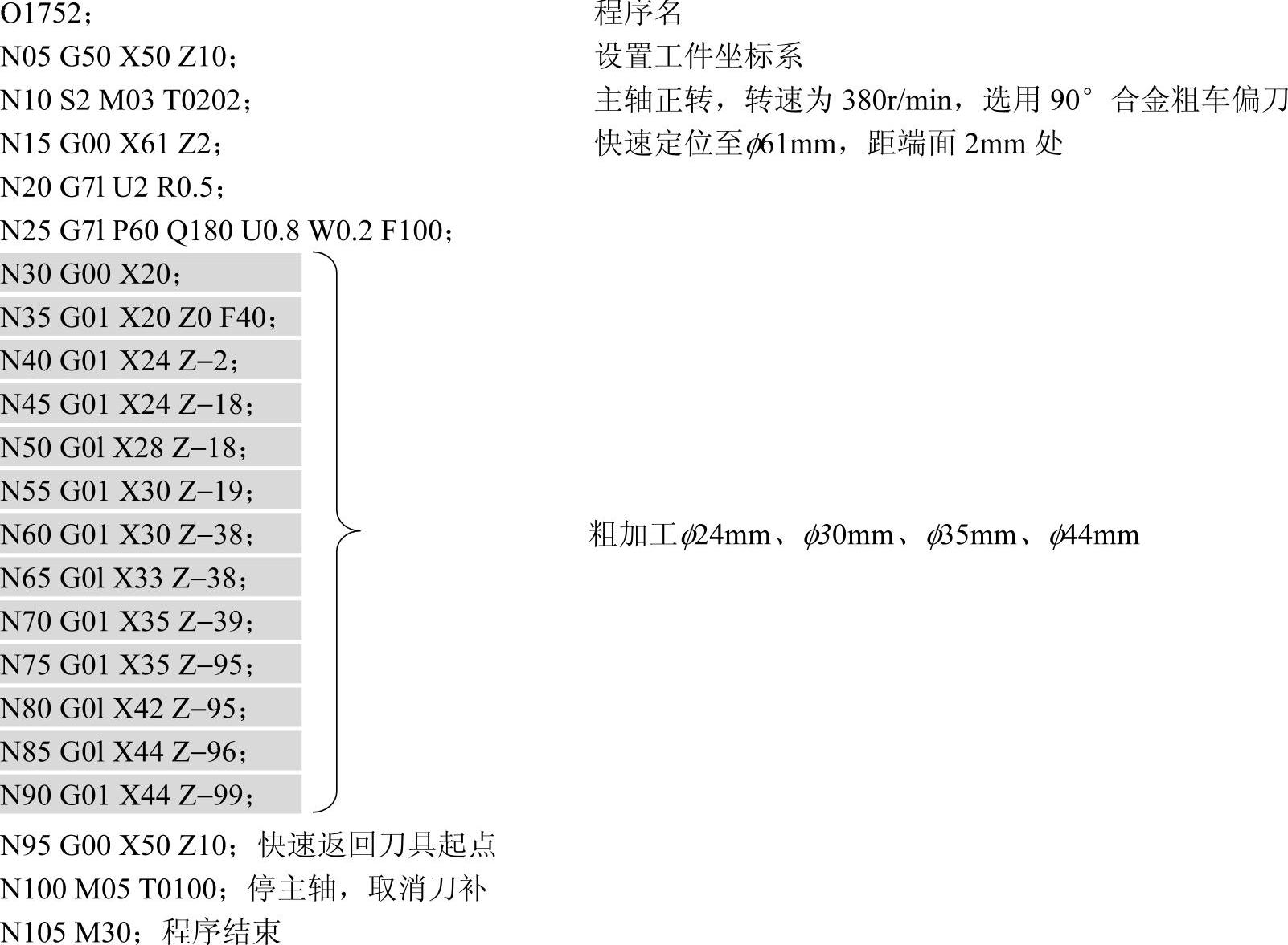 O1752；	程序名
N05 G50 X50 Z10；	设置工件坐标系
N10 S2 M03 T0202；	主轴正转，转速为 380r/min，选用 90° 合金粗车偏刀
N15 G00 X61 Z2；	快速定位至$\phi$61mm，距端面 2mm 处
N20 G7l U2 R0.5；
N25 G7l P60 Q180 U0.8 W0.2 F100；
N30 G00 X20；
N35 G01 X20 Z0 F40；
N40 G01 X24 Z−2；
N45 G01 X24 Z−18；
N50 G0l X28 Z−18；
N55 G01 X30 Z−19；
N60 G01 X30 Z−38；	粗加工$\phi$24mm、$\phi$30mm、$\phi$35mm、$\phi$44mm
N65 G0l X33 Z−38；
N70 G01 X35 Z−39；
N75 G01 X35 Z−95；
N80 G0l X42 Z−95；
N85 G0l X44 Z−96；
N90 G01 X44 Z−99；
N95 G00 X50 Z10；快速返回刀具起点
N100 M05 T0100；停主轴，取消刀补
N105 M30；程序结束